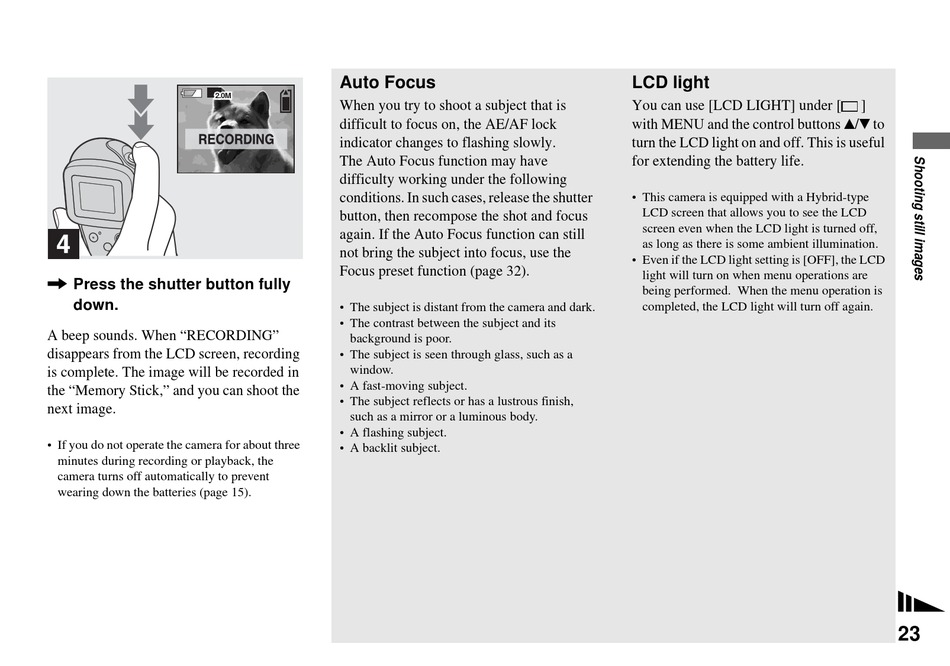 2.0M

RECORDING

4

➡ Press the shutter button fully down.

A beep sounds. When “RECORDING” disappears from the LCD screen, recording is complete. The image will be recorded in the “Memory Stick,” and you can shoot the next image.

• If you do not operate the camera for about three minutes during recording or playback, the camera turns off automatically to prevent wearing down the batteries (page 15).

Auto Focus

When you try to shoot a subject that is difficult to focus on, the AE/AF lock indicator changes to flashing slowly. The Auto Focus function may have difficulty working under the following conditions. In such cases, release the shutter button, then recompose the shot and focus again. If the Auto Focus function can still not bring the subject into focus, use the Focus preset function (page 32).

• The subject is distant from the camera and dark.
• The contrast between the subject and its background is poor.
• The subject is seen through glass, such as a window.
• A fast-moving subject.
• The subject reflects or has a lustrous finish, such as a mirror or a luminous body.
• A flashing subject.
• A backlit subject.

LCD light

You can use [LCD LIGHT] under [▭] with MENU and the control buttons ▲/▼ to turn the LCD light on and off. This is useful for extending the battery life.

• This camera is equipped with a Hybrid-type LCD screen that allows you to see the LCD screen even when the LCD light is turned off, as long as there is some ambient illumination.
• Even if the LCD light setting is [OFF], the LCD light will turn on when menu operations are being performed. When the menu operation is completed, the LCD light will turn off again.

Shooting still images

23